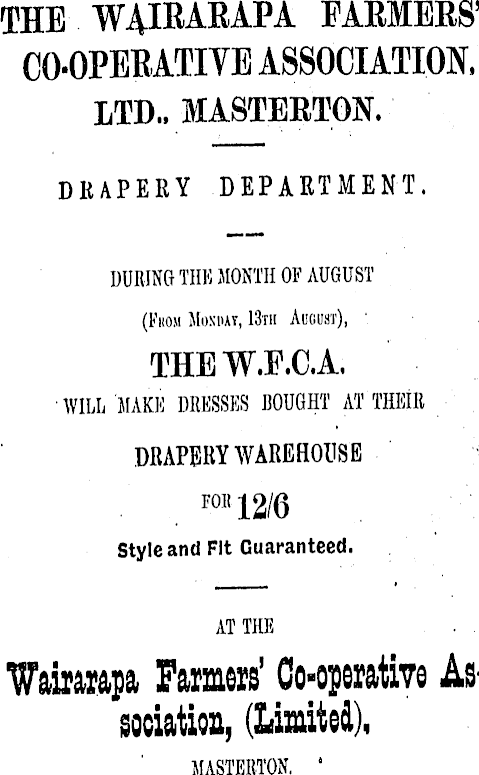 THE WAIRARAPA FARMERS' CO-OPERATIVE ASSOCIATION, LTD., MASTERTON.

DRAPERY DEPARTMENT.

DURING THE MONTH OF AUGUST

(From Monday, 13th August),

THE W.F.C.A.

WILL MAKE DRESSES BOUGHT AT THEIR

DRAPERY WAREHOUSE

FOR 12/6

Style and Fit Guaranteed.

AT THE

Wairarapa Farmers' Co-operative Association, (Limited),

MASTERTON.